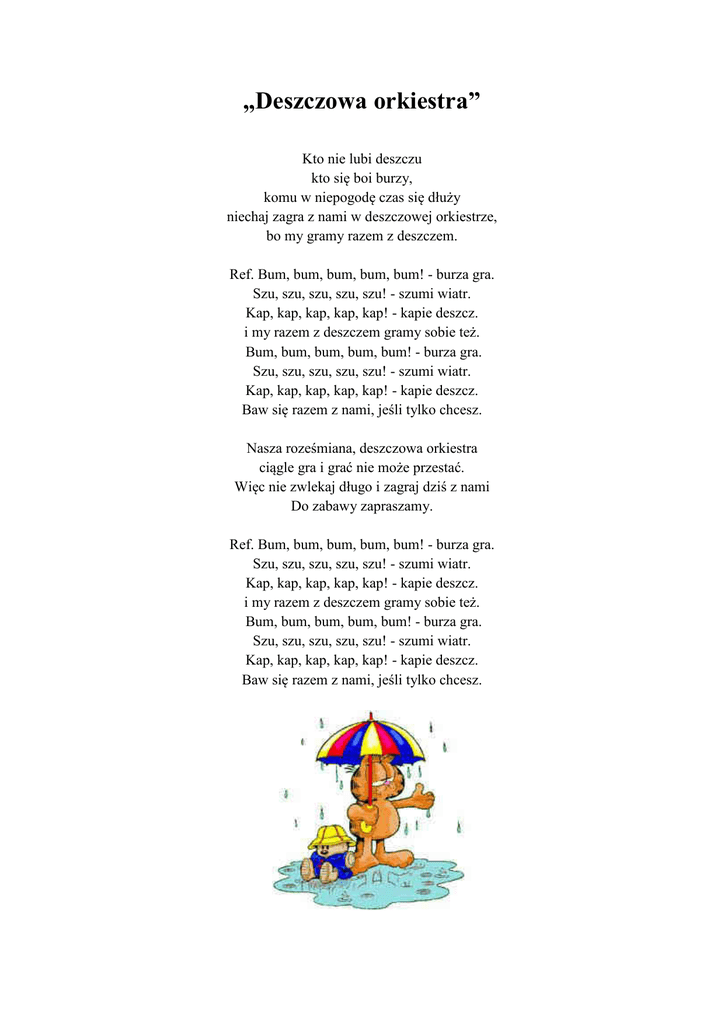 „Deszczowa orkiestra”

Kto nie lubi deszczu
kto się boi burzy,
komu w niepogodę czas się dłuży
niechaj zagra z nami w deszczowej orkiestrze,
bo my gramy razem z deszczem.

Ref. Bum, bum, bum, bum, bum! - burza gra.
Szu, szu, szu, szu, szu! - szumi wiatr.
Kap, kap, kap, kap, kap! - kapie deszcz.
i my razem z deszczem gramy sobie też.
Bum, bum, bum, bum, bum! - burza gra.
Szu, szu, szu, szu, szu! - szumi wiatr.
Kap, kap, kap, kap, kap! - kapie deszcz.
Baw się razem z nami, jeśli tylko chcesz.

Nasza roześmiana, deszczowa orkiestra
ciągle gra i grać nie może przestać.
Więc nie zwlekaj długo i zagraj dziś z nami
Do zabawy zapraszamy.

Ref. Bum, bum, bum, bum, bum! - burza gra.
Szu, szu, szu, szu, szu! - szumi wiatr.
Kap, kap, kap, kap, kap! - kapie deszcz.
i my razem z deszczem gramy sobie też.
Bum, bum, bum, bum, bum! - burza gra.
Szu, szu, szu, szu, szu! - szumi wiatr.
Kap, kap, kap, kap, kap! - kapie deszcz.
Baw się razem z nami, jeśli tylko chcesz.